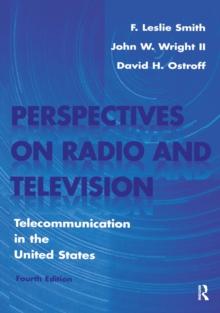 F. Leslie Smith
John W. Wright II
David H. Ostroff

PERSPECTIVES ON RADIO AND TELEVISION

Telecommunication in the United States

Fourth Edition

R